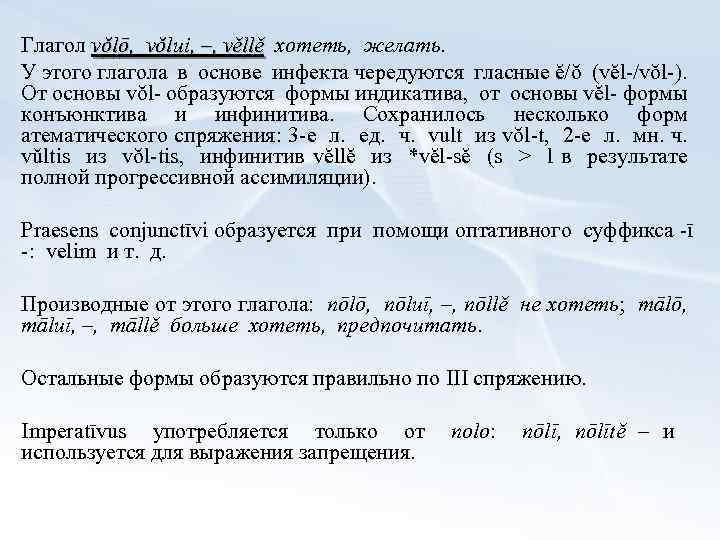 Глагол vŏlō, vŏlui, –, vĕllĕ хотеть, желать.

У этого глагола в основе инфекта чередуются гласные ĕ/ŏ (vĕl-/vŏl-). От основы vŏl- образуются формы индикатива, от основы vĕl- формы конъюнктива и инфинитива. Сохранилось несколько форм атематического спряжения: 3-е л. ед. ч. vult из vŏl-t, 2-е л. мн. ч. vŭltis из vŏl-tis, инфинитив vĕllĕ из *vĕl-sĕ (s > l в результате полной прогрессивной ассимиляции).

Praesens conjunctīvi образуется при помощи оптативного суффикса -ī -: velim и т. д.

Производные от этого глагола: nōlō, nōluī, –, nōllĕ не хотеть; mālō, māluī, –, māllĕ больше хотеть, предпочитать.

Остальные формы образуются правильно по III спряжению.

Imperatīvus употребляется только от nolo: nōlī, nōlītĕ – и используется для выражения запрещения.